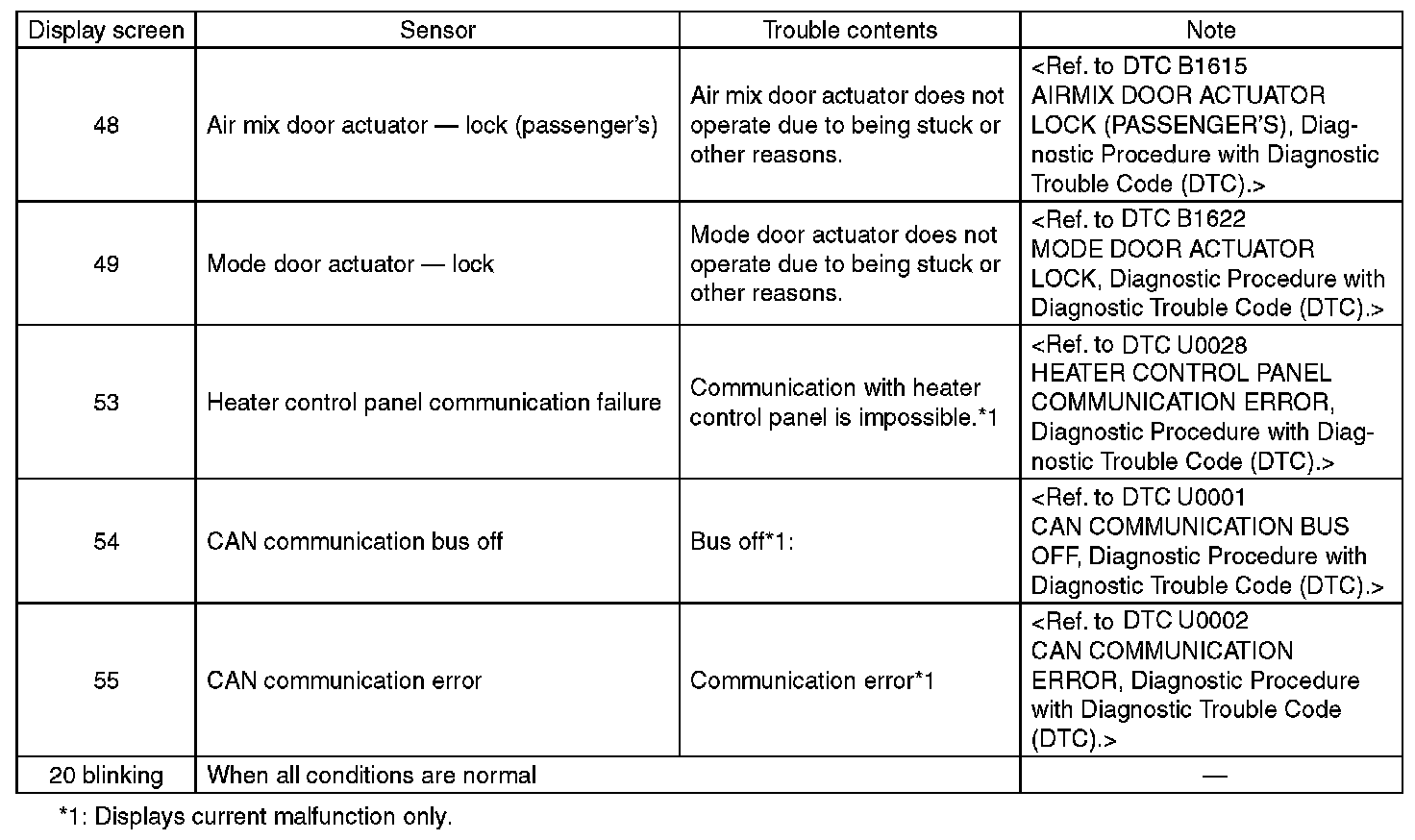 | Display screen | Sensor | Trouble contents | Note |
|---|---|---|---|
| 48 | Air mix door actuator — lock (passenger's) | Air mix door actuator does not operate due to being stuck or other reasons. | <Ref. to DTC B1615 AIRMIX DOOR ACTUATOR LOCK (PASSENGER'S), Diagnostic Procedure with Diagnostic Trouble Code (DTC).> |
| 49 | Mode door actuator — lock | Mode door actuator does not operate due to being stuck or other reasons. | <Ref. to DTC B1622 MODE DOOR ACTUATOR LOCK, Diagnostic Procedure with Diagnostic Trouble Code (DTC).> |
| 53 | Heater control panel communication failure | Communication with heater control panel is impossible.*1 | <Ref. to DTC U0028 HEATER CONTROL PANEL COMMUNICATION ERROR, Diagnostic Procedure with Diagnostic Trouble Code (DTC).> |
| 54 | CAN communication bus off | Bus off*1: | <Ref. to DTC U0001 CAN COMMUNICATION BUS OFF, Diagnostic Procedure with Diagnostic Trouble Code (DTC).> |
| 55 | CAN communication error | Communication error*1 | <Ref. to DTC U0002 CAN COMMUNICATION ERROR, Diagnostic Procedure with Diagnostic Trouble Code (DTC).> |
| 20 blinking | When all conditions are normal | | — |

*1: Displays current malfunction only.